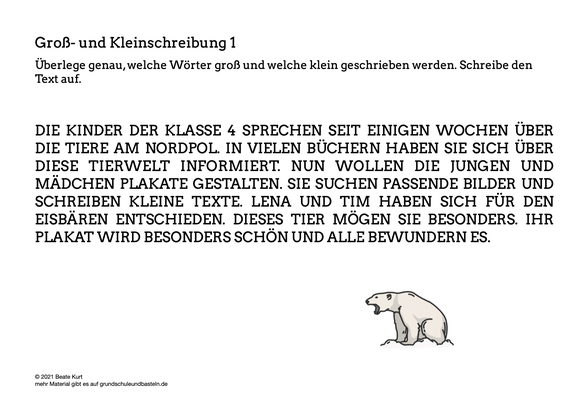 Groß- und Kleinschreibung 1

Überlege genau, welche Wörter groß und welche klein geschrieben werden. Schreibe den Text auf.

DIE KINDER DER KLASSE 4 SPRECHEN SEIT EINIGEN WOCHEN ÜBER DIE TIERE AM NORDPOL. IN VIELEN BÜCHERN HABEN SIE SICH ÜBER DIESE TIERWELT INFORMIERT. NUN WOLLEN DIE JUNGEN UND MÄDCHEN PLAKATE GESTALTEN. SIE SUCHEN PASSENDE BILDER UND SCHREIBEN KLEINE TEXTE. LENA UND TIM HABEN SICH FÜR DEN EISBÄREN ENTSCHIEDEN. DIESES TIER MÖGEN SIE BESONDERS. IHR PLAKAT WIRD BESONDERS SCHÖN UND ALLE BEWUNDERN ES.

© 2021 Beate Kurt
mehr Material gibt es auf grundschuleundbasteln.de